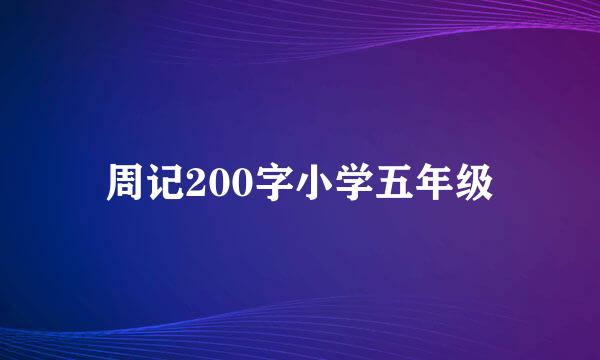 周记200字小学五年级